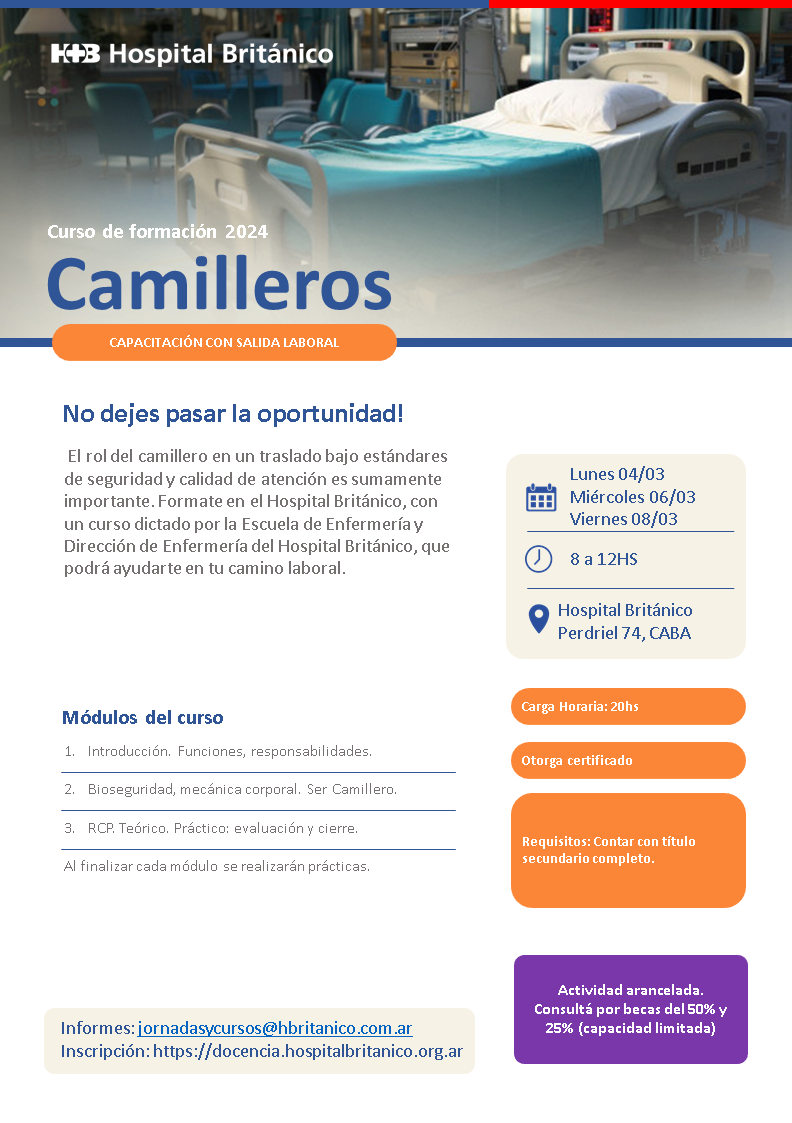 H+B Hospital Británico

Curso de formación 2024

Camilleros

CAPACITACIÓN CON SALIDA LABORAL

No dejes pasar la oportunidad!

El rol del camillero en un traslado bajo estándares de seguridad y calidad de atención es sumamente importante. Formate en el Hospital Británico, con un curso dictado por la Escuela de Enfermería y Dirección de Enfermería del Hospital Británico, que podrá ayudarte en tu camino laboral.

Lunes 04/03
Miércoles 06/03
Viernes 08/03

8 a 12HS

Hospital Británico
Perdriel 74, CABA

Módulos del curso

1. Introducción. Funciones, responsabilidades.
2. Bioseguridad, mecánica corporal. Ser Camillero.
3. RCP. Teórico. Práctico: evaluación y cierre.

Al finalizar cada módulo se realizarán prácticas.

Carga Horaria: 20hs

Otorga certificado

Requisitos: Contar con título secundario completo.

Actividad arancelada. Consultá por becas del 50% y 25% (capacidad limitada)

Informes: jornadasycursos@hbritanico.com.ar
Inscripción: https://docencia.hospitalbritanico.org.ar